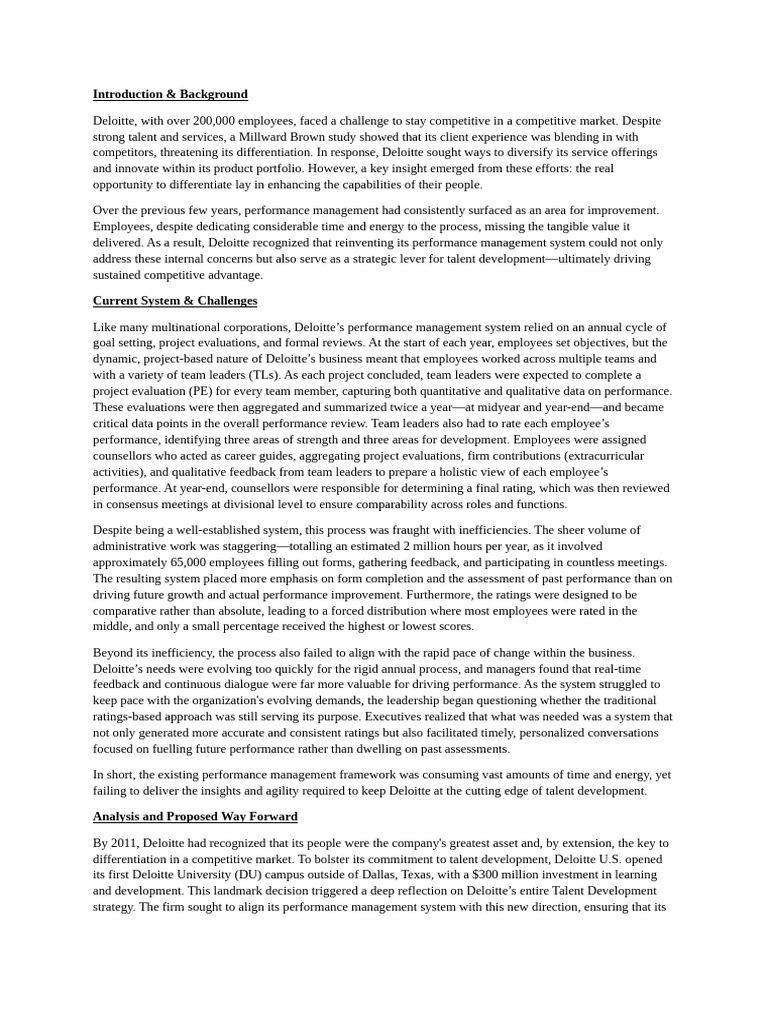 Introduction & Background

Deloitte, with over 200,000 employees, faced a challenge to stay competitive in a competitive market. Despite strong talent and services, a Millward Brown study showed that its client experience was blending in with competitors, threatening its differentiation. In response, Deloitte sought ways to diversify its service offerings and innovate within its product portfolio. However, a key insight emerged from these efforts: the real opportunity to differentiate lay in enhancing the capabilities of their people.

Over the previous few years, performance management had consistently surfaced as an area for improvement. Employees, despite dedicating considerable time and energy to the process, missing the tangible value it delivered. As a result, Deloitte recognized that reinventing its performance management system could not only address these internal concerns but also serve as a strategic lever for talent development—ultimately driving sustained competitive advantage.

Current System & Challenges

Like many multinational corporations, Deloitte's performance management system relied on an annual cycle of goal setting, project evaluations, and formal reviews. At the start of each year, employees set objectives, but the dynamic, project-based nature of Deloitte's business meant that employees worked across multiple teams and with a variety of team leaders (TLs). As each project concluded, team leaders were expected to complete a project evaluation (PE) for every team member, capturing both quantitative and qualitative data on performance. These evaluations were then aggregated and summarized twice a year—at midyear and year-end—and became critical data points in the overall performance review. Team leaders also had to rate each employee's performance, identifying three areas of strength and three areas for development. Employees were assigned counsellors who acted as career guides, aggregating project evaluations, firm contributions (extracurricular activities), and qualitative feedback from team leaders to prepare a holistic view of each employee's performance. At year-end, counsellors were responsible for determining a final rating, which was then reviewed in consensus meetings at divisional level to ensure comparability across roles and functions.

Despite being a well-established system, this process was fraught with inefficiencies. The sheer volume of administrative work was staggering—totalling an estimated 2 million hours per year, as it involved approximately 65,000 employees filling out forms, gathering feedback, and participating in countless meetings. The resulting system placed more emphasis on form completion and the assessment of past performance than on driving future growth and actual performance improvement. Furthermore, the ratings were designed to be comparative rather than absolute, leading to a forced distribution where most employees were rated in the middle, and only a small percentage received the highest or lowest scores.

Beyond its inefficiency, the process also failed to align with the rapid pace of change within the business. Deloitte's needs were evolving too quickly for the rigid annual process, and managers found that real-time feedback and continuous dialogue were far more valuable for driving performance. As the system struggled to keep pace with the organization's evolving demands, the leadership began questioning whether the traditional ratings-based approach was still serving its purpose. Executives realized that what was needed was a system that not only generated more accurate and consistent ratings but also facilitated timely, personalized conversations focused on fuelling future performance rather than dwelling on past assessments.

In short, the existing performance management framework was consuming vast amounts of time and energy, yet failing to deliver the insights and agility required to keep Deloitte at the cutting edge of talent development.

Analysis and Proposed Way Forward

By 2011, Deloitte had recognized that its people were the company's greatest asset and, by extension, the key to differentiation in a competitive market. To bolster its commitment to talent development, Deloitte U.S. opened its first Deloitte University (DU) campus outside of Dallas, Texas, with a $300 million investment in learning and development. This landmark decision triggered a deep reflection on Deloitte's entire Talent Development strategy. The firm sought to align its performance management system with this new direction, ensuring that its